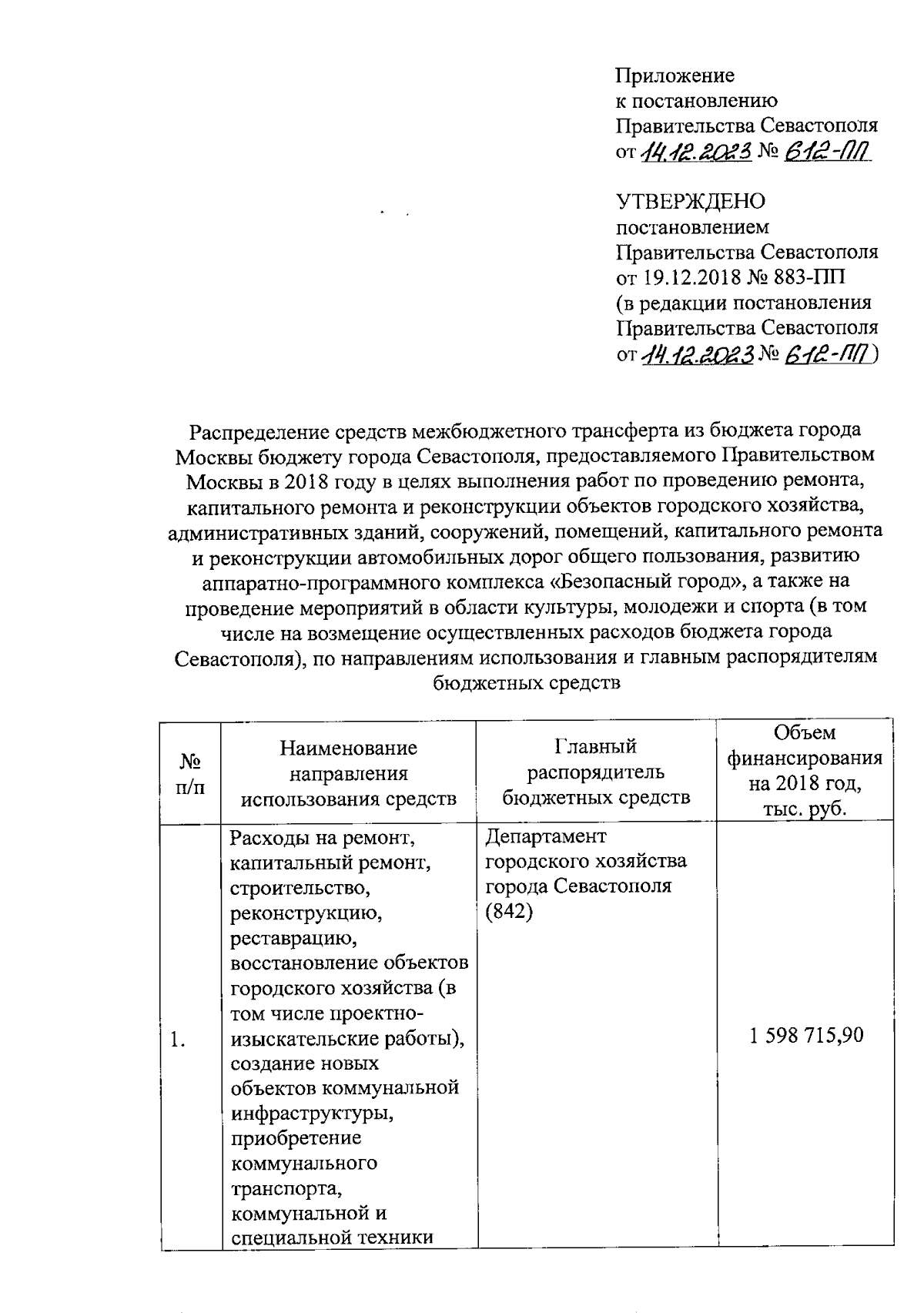 Приложение
к постановлению
Правительства Севастополя
от 14.12.2023 № 612-ПП

УТВЕРЖДЕНО
постановлением
Правительства Севастополя
от 19.12.2018 № 883-ПП
(в редакции постановления
Правительства Севастополя
от 14.12.2023 № 612-ПП)

Распределение средств межбюджетного трансферта из бюджета города Москвы бюджету города Севастополя, предоставляемого Правительством Москвы в 2018 году в целях выполнения работ по проведению ремонта, капитального ремонта и реконструкции объектов городского хозяйства, административных зданий, сооружений, помещений, капитального ремонта и реконструкции автомобильных дорог общего пользования, развитию аппаратно-программного комплекса «Безопасный город», а также на проведение мероприятий в области культуры, молодежи и спорта (в том числе на возмещение осуществленных расходов бюджета города Севастополя), по направлениям использования и главным распорядителям бюджетных средств

| № п/п | Наименование направления использования средств | Главный распорядитель бюджетных средств | Объем финансирования на 2018 год, тыс. руб. |
|---|---|---|---|
| 1. | Расходы на ремонт, капитальный ремонт, строительство, реконструкцию, реставрацию, восстановление объектов городского хозяйства (в том числе проектно-изыскательские работы), создание новых объектов коммунальной инфраструктуры, приобретение коммунального транспорта, коммунальной и специальной техники | Департамент городского хозяйства города Севастополя (842) | 1 598 715,90 |